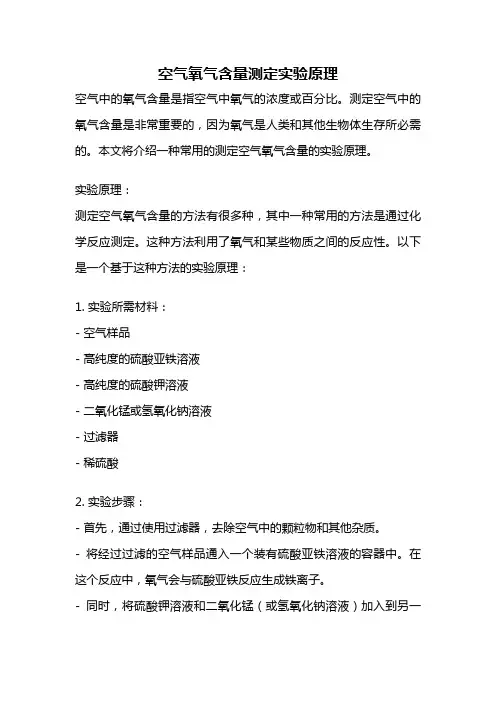 空气氧气含量测定实验原理

空气中的氧气含量是指空气中氧气的浓度或百分比。测定空气中的氧气含量是非常重要的，因为氧气是人类和其他生物体生存所必需的。本文将介绍一种常用的测定空气氧气含量的实验原理。

实验原理：

测定空气氧气含量的方法有很多种，其中一种常用的方法是通过化学反应测定。这种方法利用了氧气和某些物质之间的反应性。以下是一个基于这种方法的实验原理：

1. 实验所需材料：

- 空气样品

- 高纯度的硫酸亚铁溶液

- 高纯度的硫酸钾溶液

- 二氧化锰或氢氧化钠溶液

- 过滤器

- 稀硫酸

2. 实验步骤：

- 首先，通过使用过滤器，去除空气中的颗粒物和其他杂质。

- 将经过过滤的空气样品通入一个装有硫酸亚铁溶液的容器中。在这个反应中，氧气会与硫酸亚铁反应生成铁离子。

- 同时，将硫酸钾溶液和二氧化锰（或氢氧化钠溶液）加入到另一